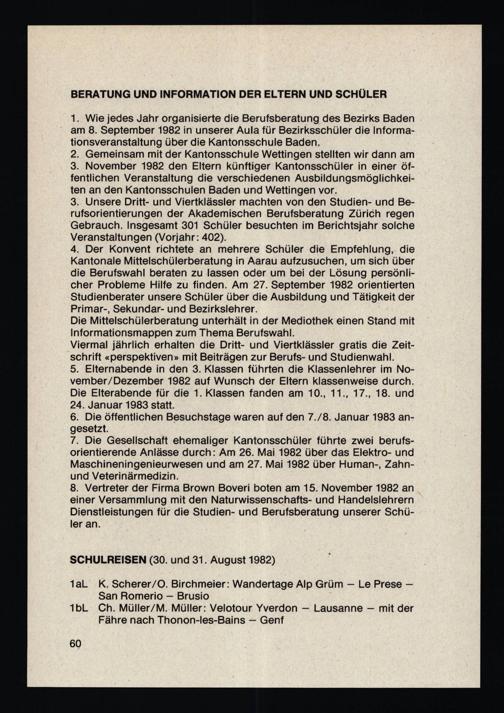 BERATUNG UND INFORMATION DER ELTERN UND SCHÜLER

1. Wie jedes Jahr organisierte die Berufsberatung des Bezirks Baden am 8. September 1982 in unserer Aula für Bezirksschüler die Informationsveranstaltung über die Kantonsschule Baden.
2. Gemeinsam mit der Kantonsschule Wettingen stellten wir dann am 3. November 1982 den Eltern künftiger Kantonsschüler in einer öffentlichen Veranstaltung die verschiedenen Ausbildungsmöglichkeiten an den Kantonsschulen Baden und Wettingen vor.
3. Unsere Dritt- und Viertklässler machten von den Studien- und Berufsorientierungen der Akademischen Berufsberatung Zürich regen Gebrauch. Insgesamt 301 Schüler besuchten im Berichtsjahr solche Veranstaltungen (Vorjahr: 402).
4. Der Konvent richtete an mehrere Schüler die Empfehlung, die Kantonale Mittelschülerberatung in Aarau aufzusuchen, um sich über die Berufswahl beraten zu lassen oder um bei der Lösung persönlicher Probleme Hilfe zu finden. Am 27. September 1982 orientierten Studienberater unsere Schüler über die Ausbildung und Tätigkeit der Primar-, Sekundar- und Bezirkslehrer.
Die Mittelschülerberatung unterhält in der Mediothek einen Stand mit Informationsmappen zum Thema Berufswahl.
Viermal jährlich erhalten die Dritt- und Viertklässler gratis die Zeitschrift «perspektiven» mit Beiträgen zur Berufs- und Studienwahl.
5. Elternabende in den 3. Klassen führten die Klassenlehrer im November/Dezember 1982 auf Wunsch der Eltern klassenweise durch. Die Elterabende für die 1. Klassen fanden am 10., 11., 17., 18. und 24. Januar 1983 statt.
6. Die öffentlichen Besuchstage waren auf den 7./8. Januar 1983 angesetzt.
7. Die Gesellschaft ehemaliger Kantonsschüler führte zwei berufsorientierende Anlässe durch: Am 26. Mai 1982 über das Elektro- und Maschineningenieurwesen und am 27. Mai 1982 über Human-, Zahn- und Veterinärmedizin.
8. Vertreter der Firma Brown Boveri boten am 15. November 1982 an einer Versammlung mit den Naturwissenschafts- und Handelslehrern Dienstleistungen für die Studien- und Berufsberatung unserer Schüler an.

SCHULREISEN (30. und 31. August 1982)

1aL K. Scherer/O. Birchmeier: Wandertage Alp Grüm – Le Prese – San Romerio – Brusio
1bL Ch. Müller/M. Müller: Velotour Yverdon – Lausanne – mit der Fähre nach Thonon-les-Bains – Genf

60